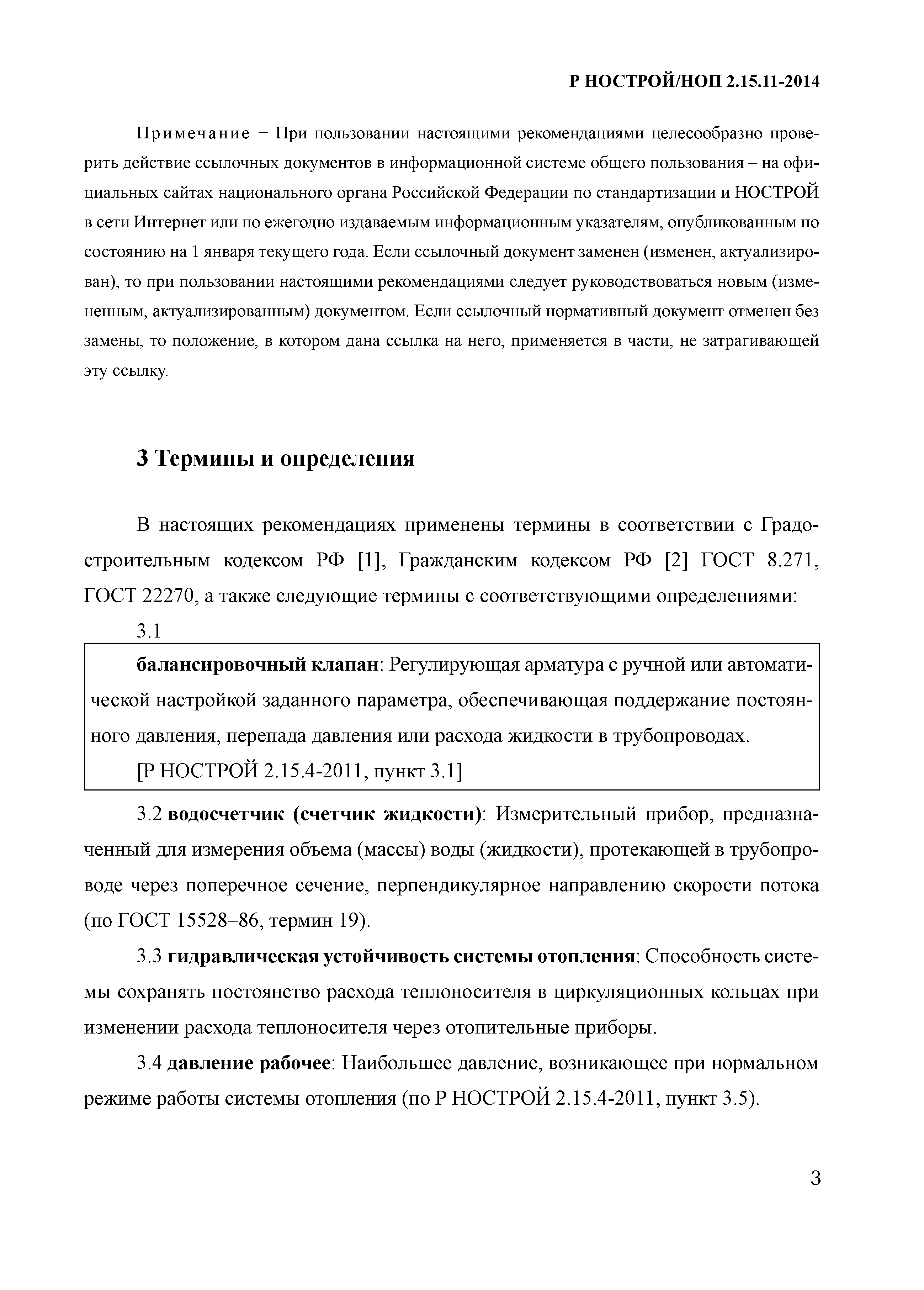 Р НОСТРОЙ/НОП 2.15.11-2014

Примечание − При пользовании настоящими рекомендациями целесообразно проверить действие ссылочных документов в информационной системе общего пользования – на официальных сайтах национального органа Российской Федерации по стандартизации и НОСТРОЙ в сети Интернет или по ежегодно издаваемым информационным указателям, опубликованным по состоянию на 1 января текущего года. Если ссылочный документ заменен (изменен, актуализирован), то при пользовании настоящими рекомендациями следует руководствоваться новым (измененным, актуализированным) документом. Если ссылочный нормативный документ отменен без замены, то положение, в котором дана ссылка на него, применяется в части, не затрагивающей эту ссылку.

3 Термины и определения

В настоящих рекомендациях применены термины в соответствии с Градостроительным кодексом РФ [1], Гражданским кодексом РФ [2] ГОСТ 8.271, ГОСТ 22270, а также следующие термины с соответствующими определениями:

3.1

балансировочный клапан: Регулирующая арматура с ручной или автоматической настройкой заданного параметра, обеспечивающая поддержание постоянного давления, перепада давления или расхода жидкости в трубопроводах.

[Р НОСТРОЙ 2.15.4-2011, пункт 3.1]

3.2 водосчетчик (счетчик жидкости): Измерительный прибор, предназначенный для измерения объема (массы) воды (жидкости), протекающей в трубопроводе через поперечное сечение, перпендикулярное направлению скорости потока (по ГОСТ 15528–86, термин 19).

3.3 гидравлическая устойчивость системы отопления: Способность системы сохранять постоянство расхода теплоносителя в циркуляционных кольцах при изменении расхода теплоносителя через отопительные приборы.

3.4 давление рабочее: Наибольшее давление, возникающее при нормальном режиме работы системы отопления (по Р НОСТРОЙ 2.15.4-2011, пункт 3.5).

3